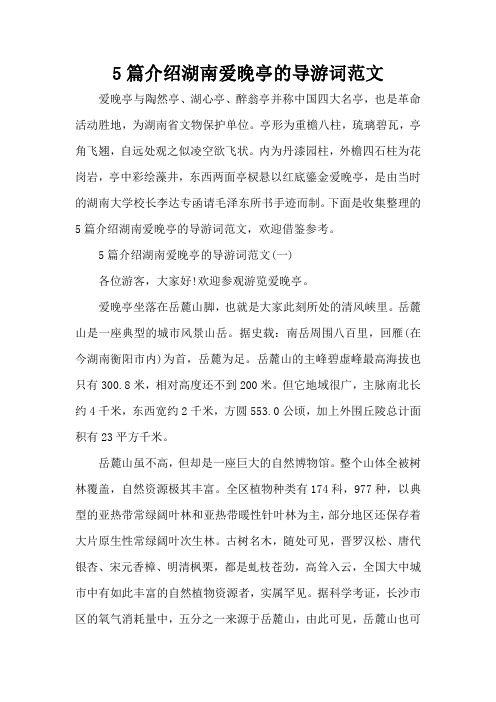 5篇介绍湖南爱晚亭的导游词范文

爱晚亭与陶然亭、湖心亭、醉翁亭并称中国四大名亭，也是革命活动胜地，为湖南省文物保护单位。亭形为重檐八柱，琉璃碧瓦，亭角飞翘，自远处观之似凌空欲飞状。内为丹漆园柱，外檐四石柱为花岗岩，亭中彩绘藻井，东西两面亭棂悬以红底鎏金爱晚亭，是由当时的湖南大学校长李达专函请毛泽东所书手迹而制。下面是收集整理的5篇介绍湖南爱晚亭的导游词范文，欢迎借鉴参考。

5篇介绍湖南爱晚亭的导游词范文(一)

各位游客，大家好!欢迎参观游览爱晚亭。

爱晚亭坐落在岳麓山脚，也就是大家此刻所处的清风峡里。岳麓山是一座典型的城市风景山岳。据史载：南岳周围八百里，回雁(在今湖南衡阳市内)为首，岳麓为足。岳麓山的主峰碧虚峰最高海拔也只有300.8米，相对高度还不到200米。但它地域很广，主脉南北长约4千米，东西宽约2千米，方圆553.0公顷，加上外围丘陵总计面积有23平方千米。

岳麓山虽不高，但却是一座巨大的自然博物馆。整个山体全被树林覆盖，自然资源极其丰富。全区植物种类有174科，977种，以典型的亚热带常绿阔叶林和亚热带暖性针叶林为主，部分地区还保存着大片原生性常绿阔叶次生林。古树名木，随处可见，晋罗汉松、唐代银杏、宋元香樟、明清枫栗，都是虬枝苍劲，高耸入云，全国大中城市中有如此丰富的自然植物资源者，实属罕见。据科学考证，长沙市区的氧气消耗量中，五分之一来源于岳麓山，由此可见，岳麓山也可